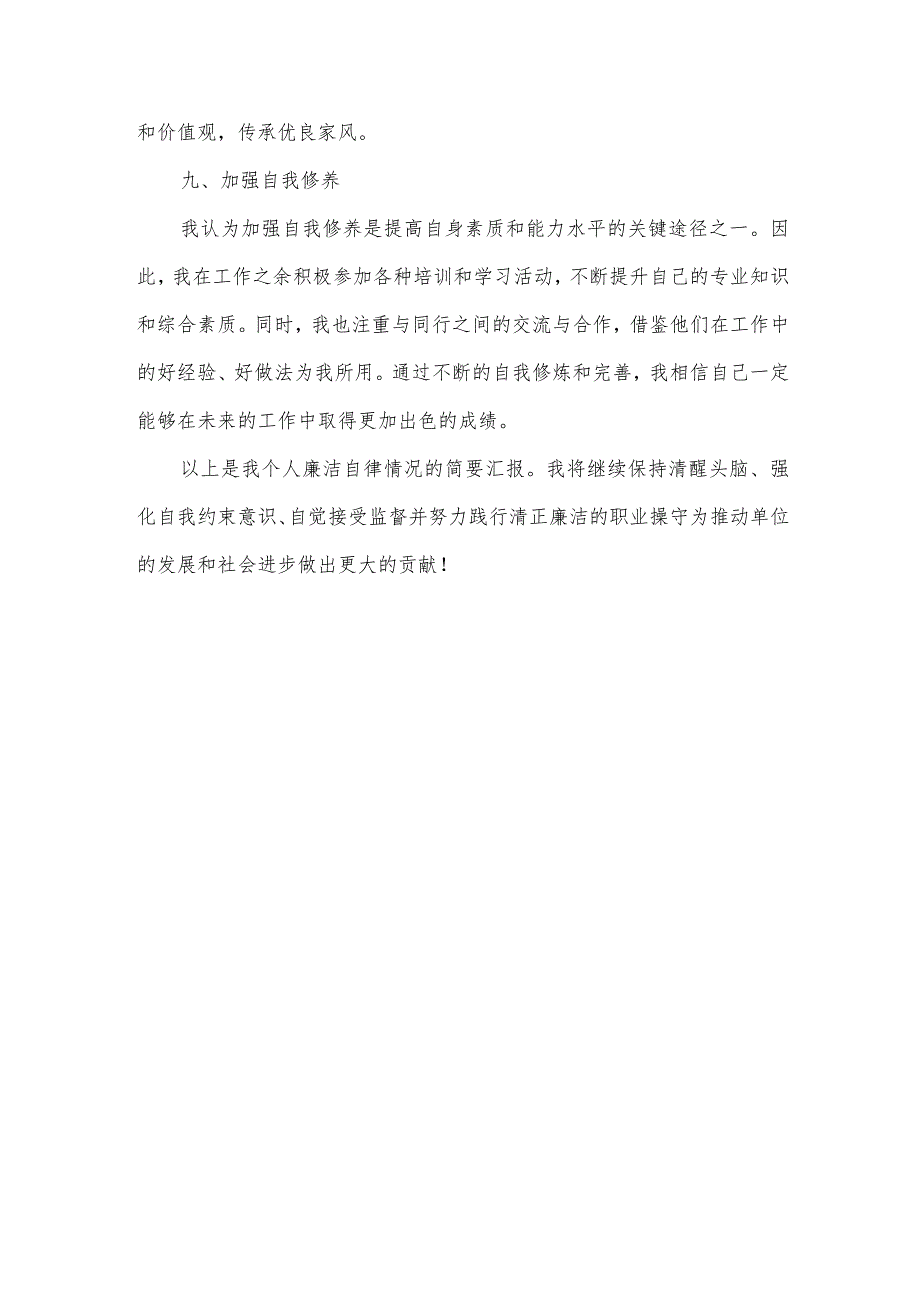 和价值观，传承优良家风。

九、加强自我修养

我认为加强自我修养是提高自身素质和能力水平的关键途径之一。因此，我在工作之余积极参加各种培训和学习活动，不断提升自己的专业知识和综合素质。同时，我也注重与同行之间的交流与合作，借鉴他们在工作中的好经验、好做法为我所用。通过不断的自我修炼和完善，我相信自己一定能够在未来的工作中取得更加出色的成绩。

以上是我个人廉洁自律情况的简要汇报。我将继续保持清醒头脑、强化自我约束意识、自觉接受监督并努力践行清正廉洁的职业操守为推动单位的发展和社会进步做出更大的贡献！